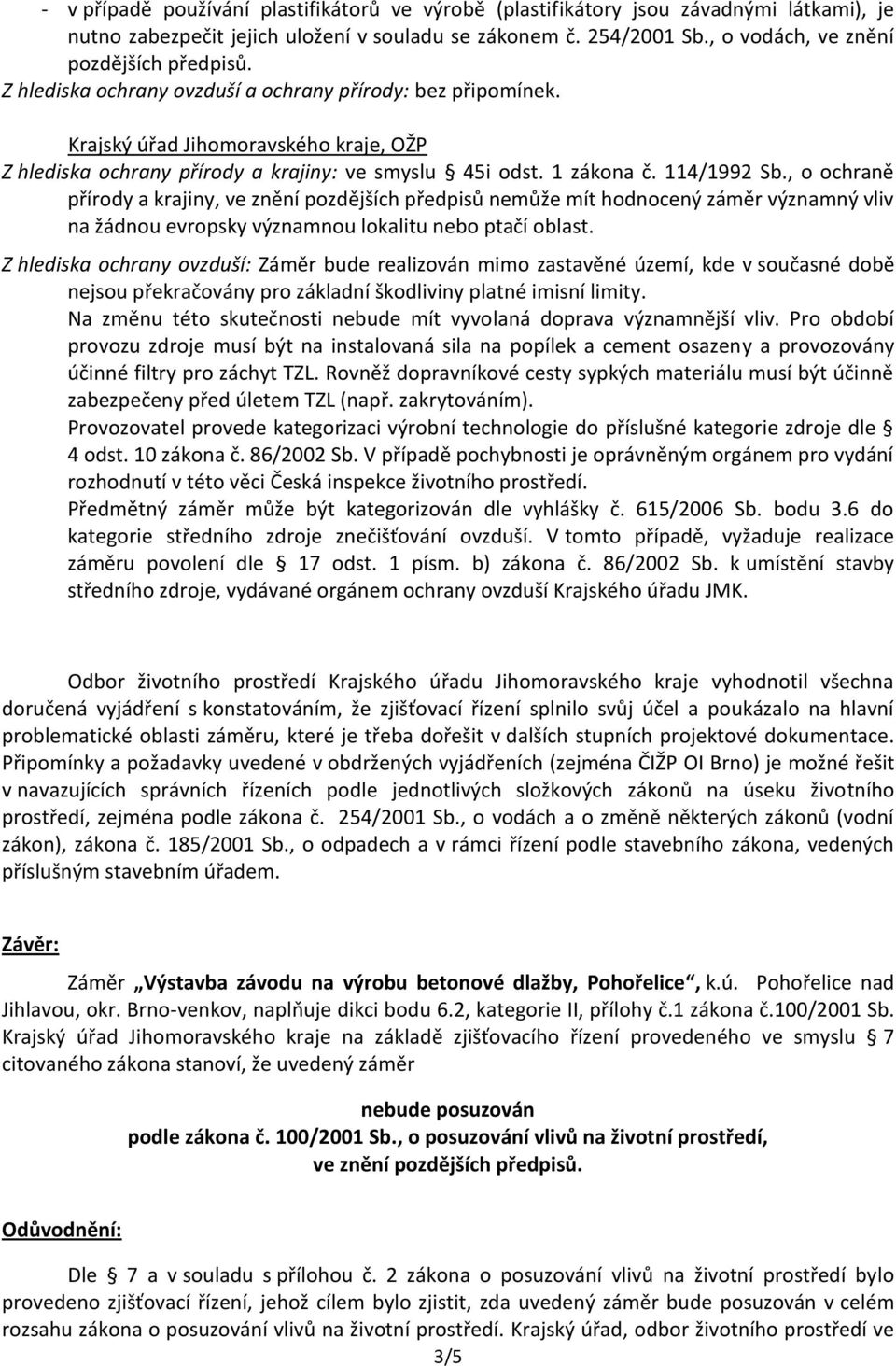 - v případě používání plastifikátorů ve výrobě (plastifikátory jsou závadnými látkami), je nutno zabezpečit jejich uložení v souladu se zákonem č. 254/2001 Sb., o vodách, ve znění pozdějších předpisů.

Z hlediska ochrany ovzduší a ochrany přírody: bez připomínek.

Krajský úřad Jihomoravského kraje, OŽP

Z hlediska ochrany přírody a krajiny: ve smyslu § 45i odst. 1 zákona č. 114/1992 Sb., o ochraně přírody a krajiny, ve znění pozdějších předpisů nemůže mít hodnocený záměr významný vliv na žádnou evropsky významnou lokalitu nebo ptačí oblast.

Z hlediska ochrany ovzduší: Záměr bude realizován mimo zastavěné území, kde v současné době nejsou překračovány pro základní škodliviny platné imisní limity.

Na změnu této skutečnosti nebude mít vyvolaná doprava významnější vliv. Pro období provozu zdroje musí být na instalovaná sila na popílek a cement osazeny a provozovány účinné filtry pro záchyt TZL. Rovněž dopravníkové cesty sypkých materiálu musí být účinně zabezpečeny před úletem TZL (např. zakrytováním).

Provozovatel provede kategorizaci výrobní technologie do příslušné kategorie zdroje dle § 4 odst. 10 zákona č. 86/2002 Sb. V případě pochybnosti je oprávněným orgánem pro vydání rozhodnutí v této věci Česká inspekce životního prostředí.

Předmětný záměr může být kategorizován dle vyhlášky č. 615/2006 Sb. bodu 3.6 do kategorie středního zdroje znečišťování ovzduší. V tomto případě, vyžaduje realizace záměru povolení dle § 17 odst. 1 písm. b) zákona č. 86/2002 Sb. k umístění stavby středního zdroje, vydávané orgánem ochrany ovzduší Krajského úřadu JMK.

Odbor životního prostředí Krajského úřadu Jihomoravského kraje vyhodnotil všechna doručená vyjádření s konstatováním, že zjišťovací řízení splnilo svůj účel a poukázalo na hlavní problematické oblasti záměru, které je třeba dořešit v dalších stupních projektové dokumentace. Připomínky a požadavky uvedené v obdržených vyjádřeních (zejména ČIŽP OI Brno) je možné řešit v navazujících správních řízeních podle jednotlivých složkových zákonů na úseku životního prostředí, zejména podle zákona č. 254/2001 Sb., o vodách a o změně některých zákonů (vodní zákon), zákona č. 185/2001 Sb., o odpadech a v rámci řízení podle stavebního zákona, vedených příslušným stavebním úřadem.

Závěr:

Záměr „Výstavba závodu na výrobu betonové dlažby, Pohořelice“, k.ú. Pohořelice nad Jihlavou, okr. Brno-venkov, naplňuje dikci bodu 6.2, kategorie II, přílohy č.1 zákona č.100/2001 Sb. Krajský úřad Jihomoravského kraje na základě zjišťovacího řízení provedeného ve smyslu § 7 citovaného zákona stanoví, že uvedený záměr

nebude posuzován
podle zákona č. 100/2001 Sb., o posuzování vlivů na životní prostředí,
ve znění pozdějších předpisů.

Odůvodnění:

Dle § 7 a v souladu s přílohou č. 2 zákona o posuzování vlivů na životní prostředí bylo provedeno zjišťovací řízení, jehož cílem bylo zjistit, zda uvedený záměr bude posuzován v celém rozsahu zákona o posuzování vlivů na životní prostředí. Krajský úřad, odbor životního prostředí ve

3/5